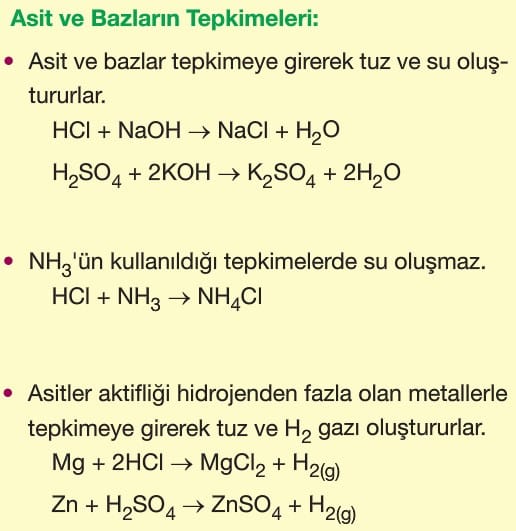 Asit ve Bazların Tepkimeleri:

• Asit ve bazlar tepkimeye girerek tuz ve su oluştururlar.

$HCl + NaOH \rightarrow NaCl + H_2O$

$H_2SO_4 + 2KOH \rightarrow K_2SO_4 + 2H_2O$

• $NH_3$'ün kullanıldığı tepkimelerde su oluşmaz.

$HCl + NH_3 \rightarrow NH_4Cl$

• Asitler aktifliği hidrojenden fazla olan metallerle tepkimeye girerek tuz ve $H_2$ gazı oluştururlar.

$Mg + 2HCl \rightarrow MgCl_2 + H_{2(g)}$

$Zn + H_2SO_4 \rightarrow ZnSO_4 + H_{2(g)}$